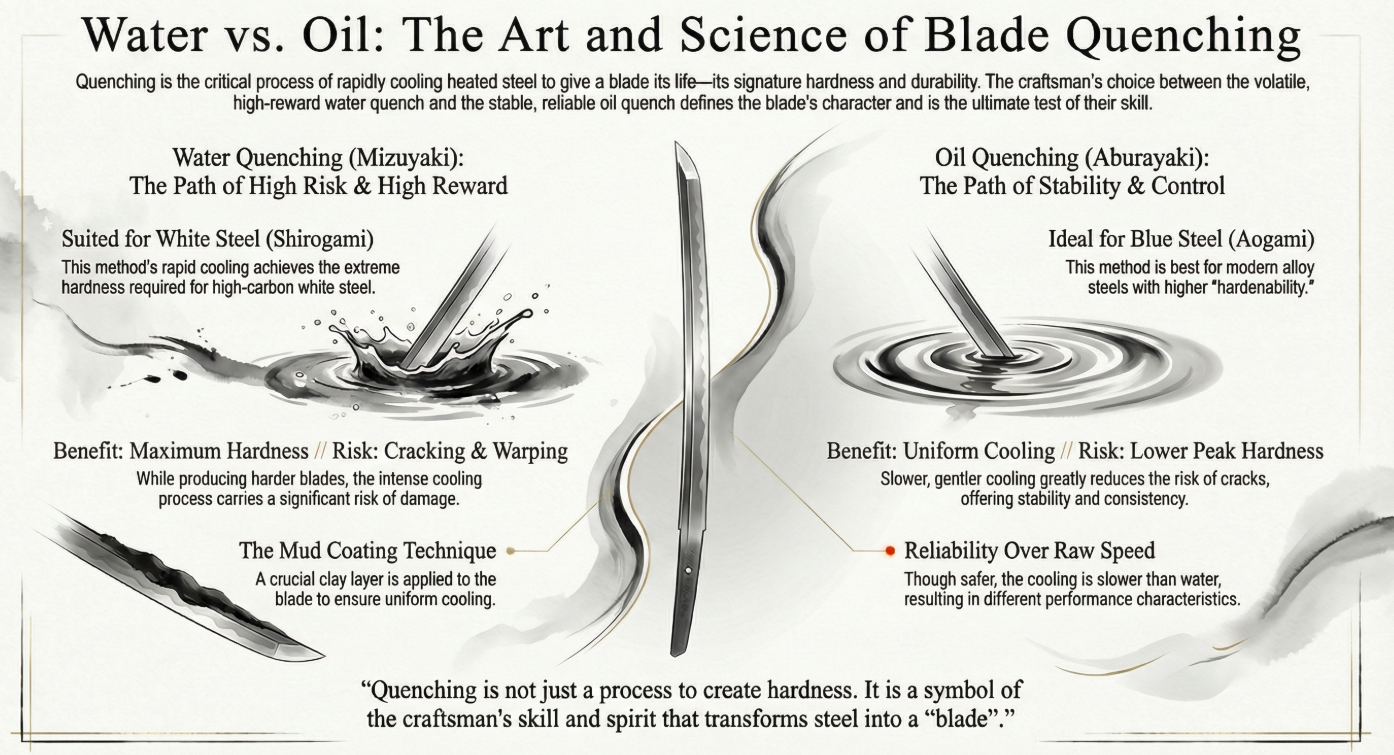 Water vs. Oil: The Art and Science of Blade Quenching

Quenching is the critical process of rapidly cooling heated steel to give a blade its life—its signature hardness and durability. The craftsman's choice between the volatile, high-reward water quench and the stable, reliable oil quench defines the blade's character and is the ultimate test of their skill.

Water Quenching (Mizuyaki): The Path of High Risk & High Reward

Suited for White Steel (Shirogami)
This method's rapid cooling achieves the extreme hardness required for high-carbon white steel.

Benefit: Maximum Hardness // Risk: Cracking & Warping
While producing harder blades, the intense cooling process carries a significant risk of damage.

The Mud Coating Technique
A crucial clay layer is applied to the blade to ensure uniform cooling.

Oil Quenching (Aburayaki): The Path of Stability & Control

Ideal for Blue Steel (Aogami)
This method is best for modern alloy steels with higher "hardenability."

Benefit: Uniform Cooling // Risk: Lower Peak Hardness
Slower, gentler cooling greatly reduces the risk of cracks, offering stability and consistency.

Reliability Over Raw Speed
Though safer, the cooling is slower than water, resulting in different performance characteristics.

"Quenching is not just a process to create hardness. It is a symbol of the craftsman's skill and spirit that transforms steel into a "blade"."